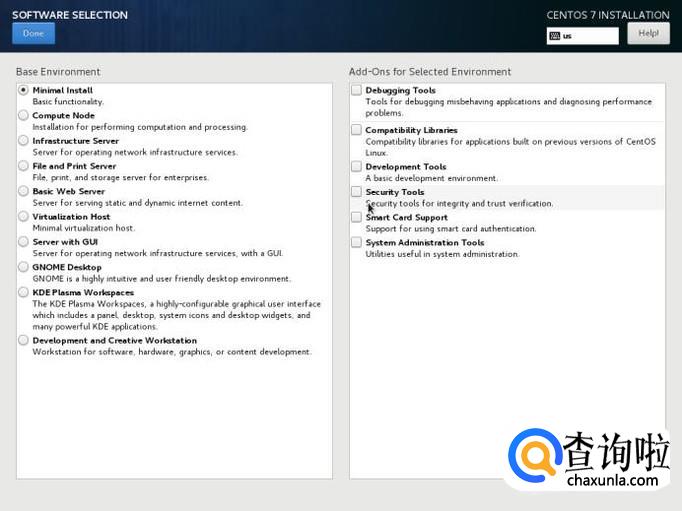 SOFTWARE SELECTION

Done

CENTOS 7 INSTALLATION

us

Help!

Base Environment

Minimal Install
Basic functionality.

Compute Node
Installation for performing computation and processing.

Infrastructure Server
Server for operating network infrastructure services.

File and Print Server
File, print, and storage server for enterprises.

Basic Web Server
Server for serving static and dynamic internet content.

Virtualization Host
Minimal virtualization host.

Server with GUI
Server for operating network infrastructure services, with a GUI.

GNOME Desktop
GNOME is a highly intuitive and user friendly desktop environment.

KDE Plasma Workspaces
The KDE Plasma Workspaces, a highly-configurable graphical user interface which includes a panel, desktop, system icons and desktop widgets, and many powerful KDE applications.

Development and Creative Workstation
Workstation for software, hardware, graphics, or content development.

Add-Ons for Selected Environment

Debugging Tools
Tools for debugging misbehaving applications and diagnosing performance problems.

Compatibility Libraries
Compatibility libraries for applications built on previous versions of CentOS Linux.

Development Tools
A basic development environment.

Security Tools
Security tools for integrity and trust verification.

Smart Card Support
Support for using smart card authentication.

System Administration Tools
Utilities useful in system administration.

查询啦
chaxunla.com